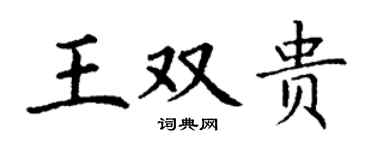 王双贵

词典网